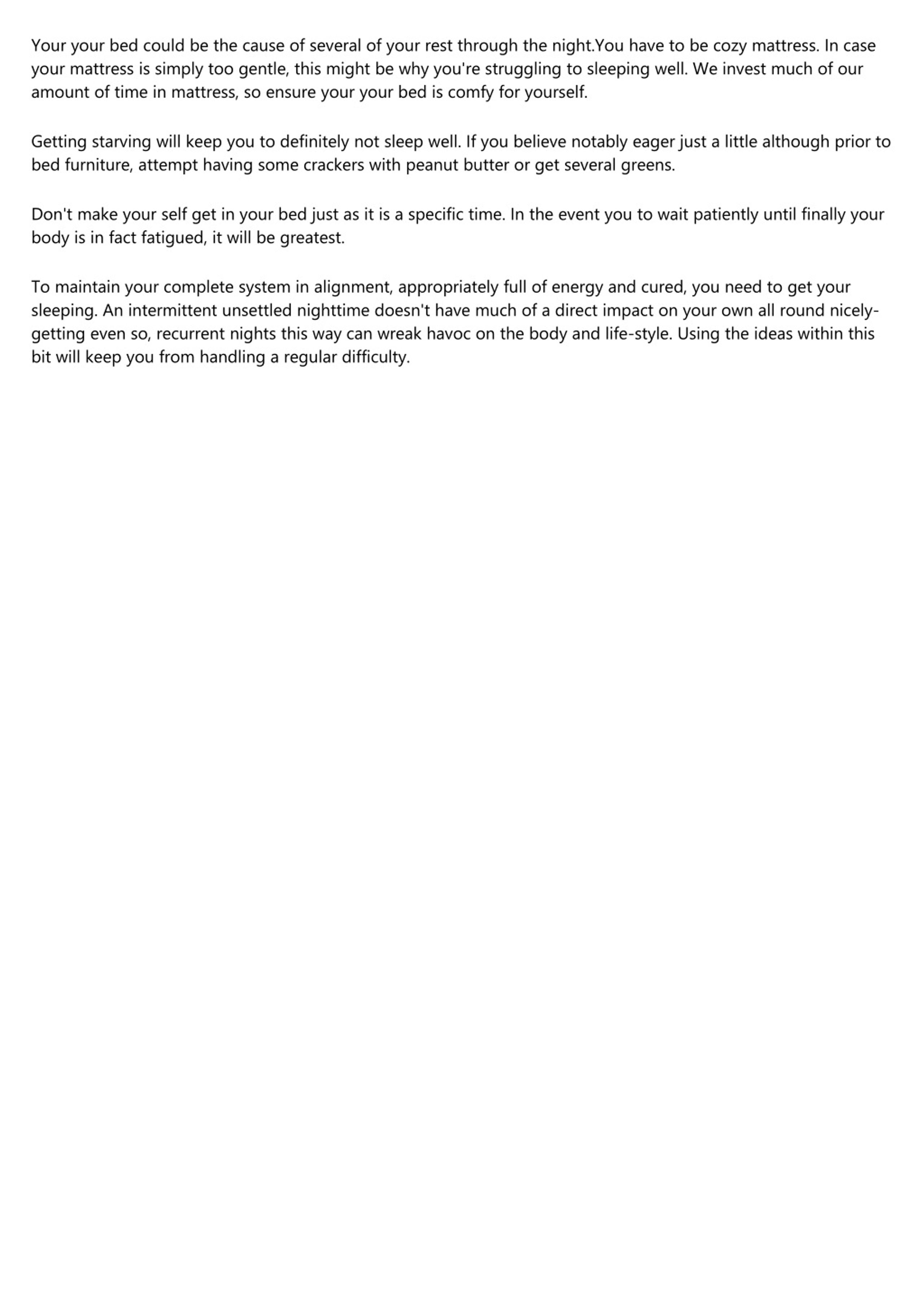 Your your bed could be the cause of several of your rest through the night.You have to be cozy mattress. In case your mattress is simply too gentle, this might be why you're struggling to sleeping well. We invest much of our amount of time in mattress, so ensure your your bed is comfy for yourself.

Getting starving will keep you to definitely not sleep well. If you believe notably eager just a little although prior to bed furniture, attempt having some crackers with peanut butter or get several greens.

Don't make your self get in your bed just as it is a specific time. In the event you to wait patiently until finally your body is in fact fatigued, it will be greatest.

To maintain your complete system in alignment, appropriately full of energy and cured, you need to get your sleeping. An intermittent unsettled nighttime doesn't have much of a direct impact on your own all round nicely-getting even so, recurrent nights this way can wreak havoc on the body and life-style. Using the ideas within this bit will keep you from handling a regular difficulty.